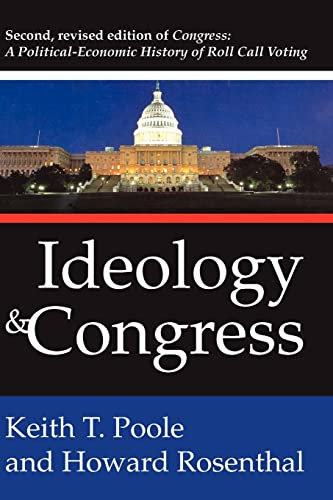 Second, revised edition of Congress: A Political-Economic History of Roll Call Voting

Ideology & Congress

Keith T. Poole and Howard Rosenthal